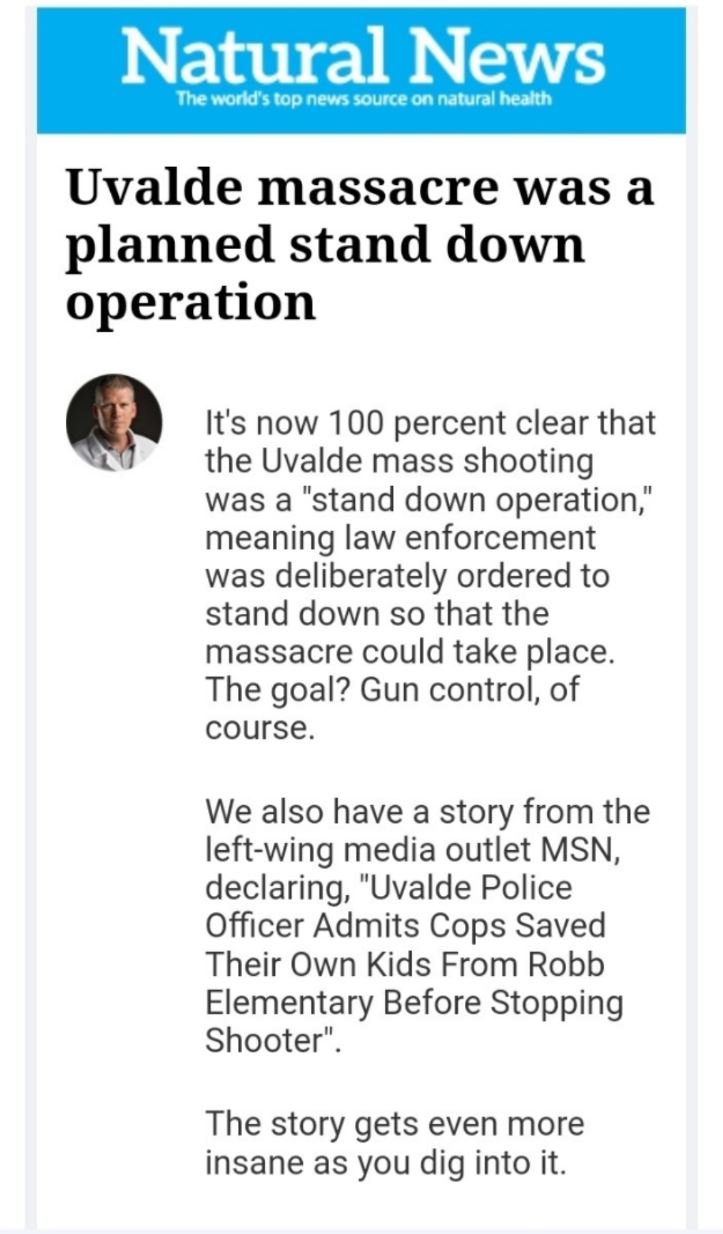 Natural News
The world's top news source on natural health

Uvalde massacre was a planned stand down operation

It's now 100 percent clear that the Uvalde mass shooting was a "stand down operation," meaning law enforcement was deliberately ordered to stand down so that the massacre could take place. The goal? Gun control, of course.

We also have a story from the left-wing media outlet MSN, declaring, "Uvalde Police Officer Admits Cops Saved Their Own Kids From Robb Elementary Before Stopping Shooter".

The story gets even more insane as you dig into it.